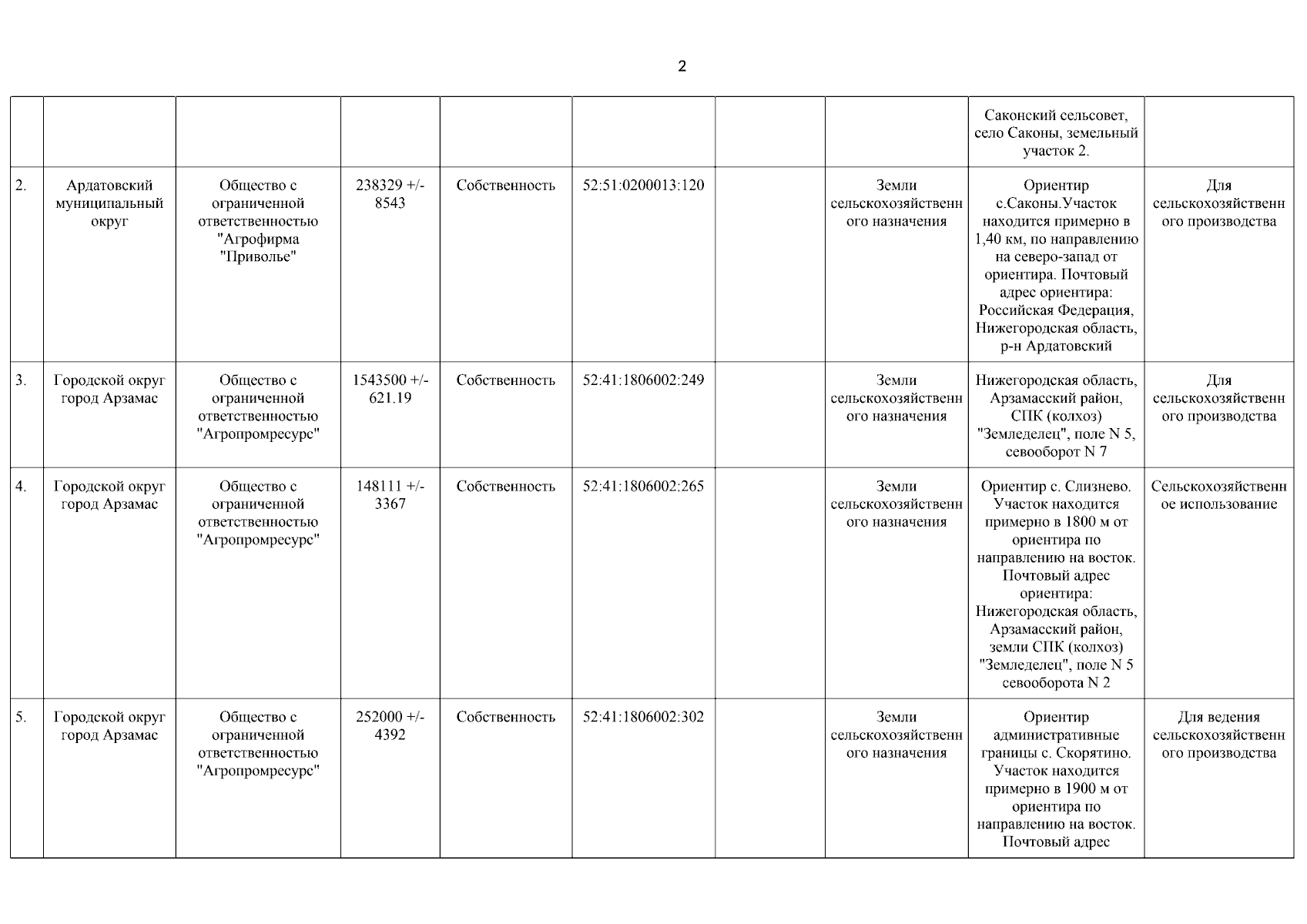 2

| | | | | | | | | | |
|---|---|---|---|---|---|---|---|---|---|
| | | | | | | | | Саконский сельсовет, село Саконы, земельный участок 2. | |
| 2. | Ардатовский муниципальный округ | Общество с ограниченной ответственностью "Агрофирма "Приволье" | 238329 +/- 8543 | Собственность | 52:51:0200013:120 | | Земли сельскохозяйственного назначения | Ориентир с.Саконы.Участок находится примерно в 1,40 км, по направлению на северо-запад от ориентира. Почтовый адрес ориентира: Российская Федерация, Нижегородская область, р-н Ардатовский | Для сельскохозяйственного производства |
| 3. | Городской округ город Арзамас | Общество с ограниченной ответственностью "Агропромресурс" | 1543500 +/- 621.19 | Собственность | 52:41:1806002:249 | | Земли сельскохозяйственного назначения | Нижегородская область, Арзамасский район, СПК (колхоз) "Земледелец", поле N 5, севооборот N 7 | Для сельскохозяйственного производства |
| 4. | Городской округ город Арзамас | Общество с ограниченной ответственностью "Агропромресурс" | 148111 +/- 3367 | Собственность | 52:41:1806002:265 | | Земли сельскохозяйственного назначения | Ориентир с. Слизнево. Участок находится примерно в 1800 м от ориентира по направлению на восток. Почтовый адрес ориентира: Нижегородская область, Арзамасский район, земли СПК (колхоз) "Земледелец", поле N 5 севооборота N 2 | Сельскохозяйственное использование |
| 5. | Городской округ город Арзамас | Общество с ограниченной ответственностью "Агропромресурс" | 252000 +/- 4392 | Собственность | 52:41:1806002:302 | | Земли сельскохозяйственного назначения | Ориентир административные границы с. Скорятино. Участок находится примерно в 1900 м от ориентира по направлению на восток. Почтовый адрес | Для ведения сельскохозяйственного производства |